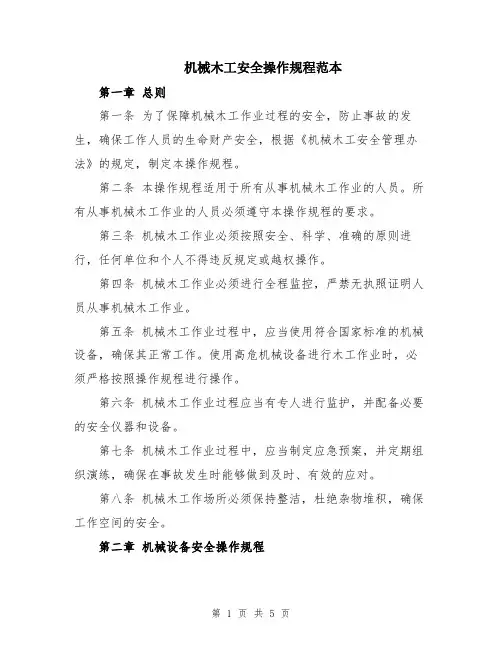 机械木工安全操作规程范本

第一章 总则

第一条 为了保障机械木工作业过程的安全，防止事故的发生，确保工作人员的生命财产安全，根据《机械木工安全管理办法》的规定，制定本操作规程。

第二条 本操作规程适用于所有从事机械木工作业的人员。所有从事机械木工作业的人员必须遵守本操作规程的要求。

第三条 机械木工作业必须按照安全、科学、准确的原则进行，任何单位和个人不得违反规定或越权操作。

第四条 机械木工作业必须进行全程监控，严禁无执照证明人员从事机械木工作业。

第五条 机械木工作业过程中，应当使用符合国家标准的机械设备，确保其正常工作。使用高危机械设备进行木工作业时，必须严格按照操作规程进行操作。

第六条 机械木工作业过程应当有专人进行监护，并配备必要的安全仪器和设备。

第七条 机械木工作业过程中，应当制定应急预案，并定期组织演练，确保在事故发生时能够做到及时、有效的应对。

第八条 机械木工作场所必须保持整洁，杜绝杂物堆积，确保工作空间的安全。

第二章 机械设备安全操作规程

第 1 页 共 5 页